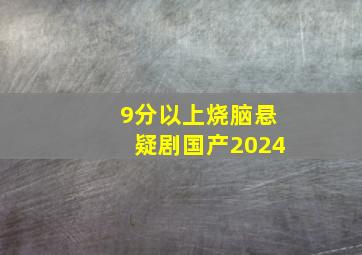 9分以上烧脑悬疑剧国产2024